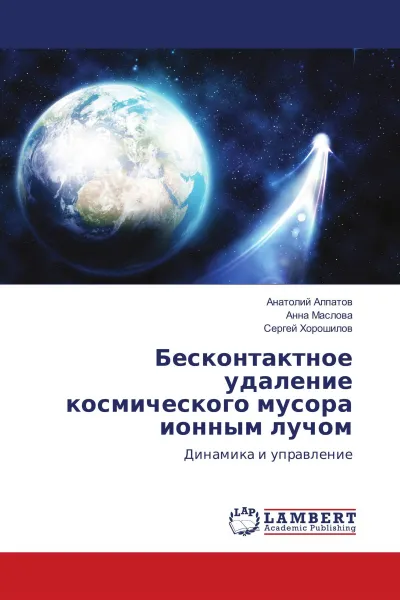 Анатолий Алпатов
Анна Маслова
Сергей Хорошилов

Бесконтактное удаление космического мусора ионным лучом

Динамика и управление

LAP
LAMBERT
Academic Publishing